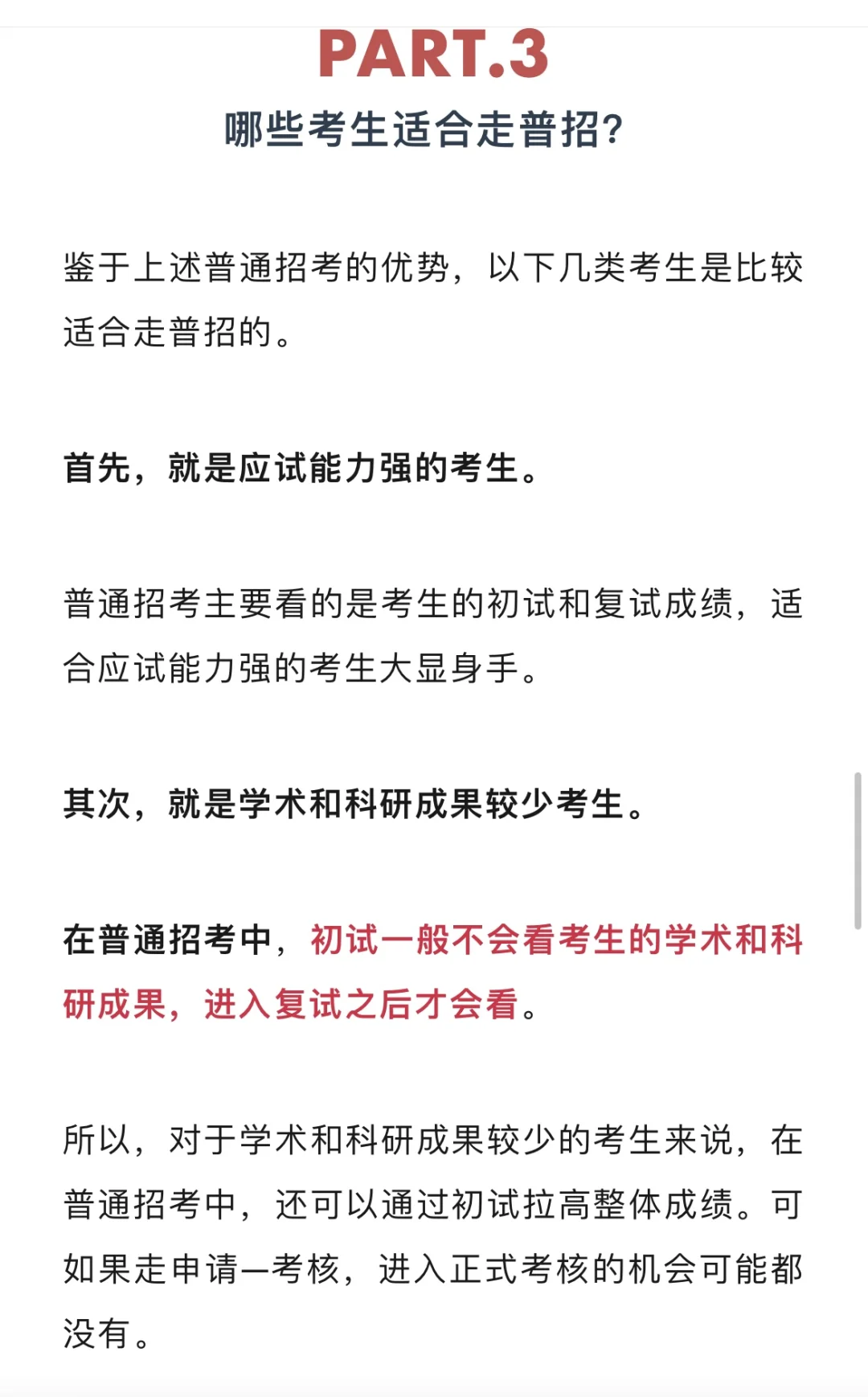 PART.3
哪些考生适合走普招?

鉴于上述普通招考的优势，以下几类考生是比较适合走普招的。

首先，就是应试能力强的考生。

普通招考主要看的是考生的初试和复试成绩，适合应试能力强的考生大显身手。

其次，就是学术和科研成果较少考生。

在普通招考中，初试一般不会看考生的学术和科研成果，进入复试之后才会看。

所以，对于学术和科研成果较少的考生来说，在普通招考中，还可以通过初试拉高整体成绩。可如果走申请—考核，进入正式考核的机会可能都没有。